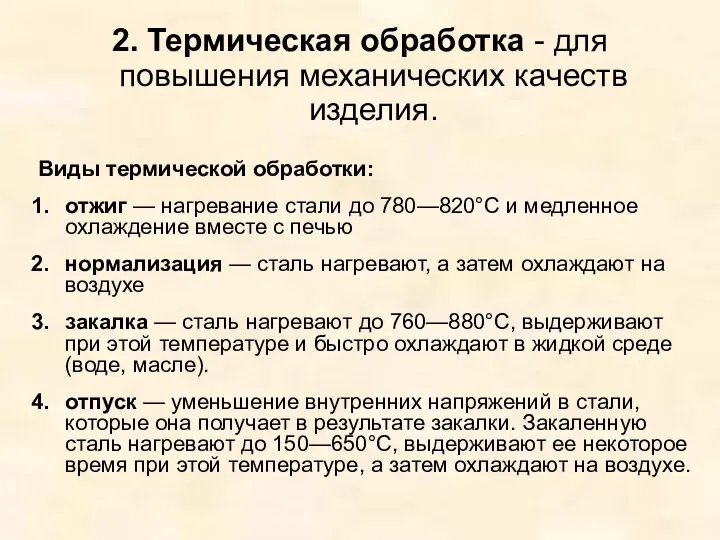 2. Термическая обработка - для повышения механических качеств изделия.

Виды термической обработки:

1. отжиг — нагревание стали до 780—820°С и медленное охлаждение вместе с печью

2. нормализация — сталь нагревают, а затем охлаждают на воздухе

3. закалка — сталь нагревают до 760—880°С, выдерживают при этой температуре и быстро охлаждают в жидкой среде (воде, масле).

4. отпуск — уменьшение внутренних напряжений в стали, которые она получает в результате закалки. Закаленную сталь нагревают до 150—650°С, выдерживают ее некоторое время при этой температуре, а затем охлаждают на воздухе.